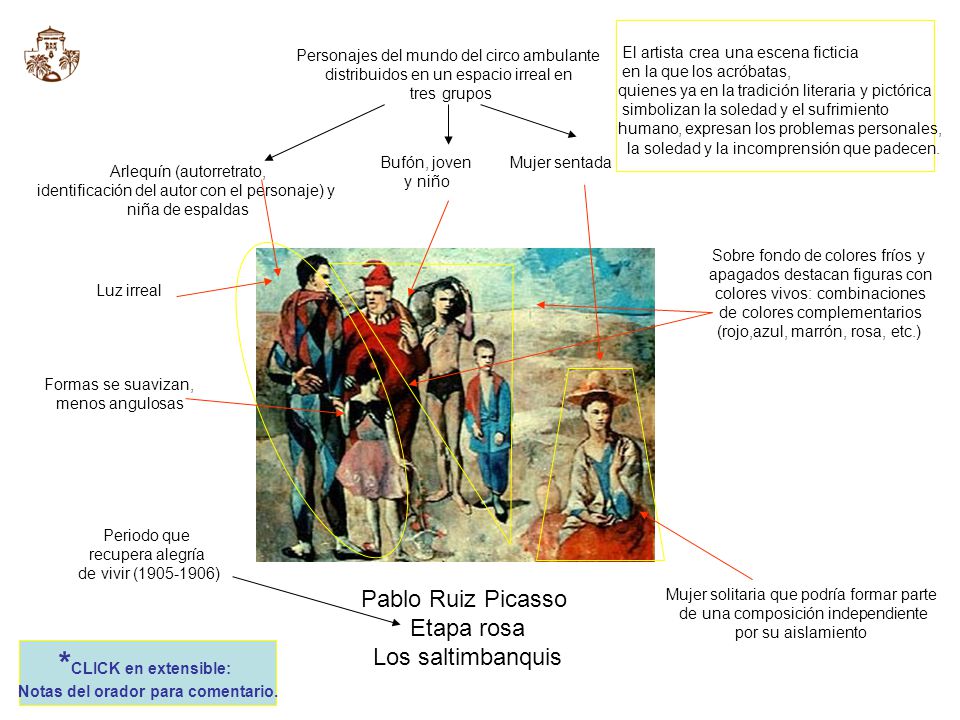 Personajes del mundo del circo ambulante distribuidos en un espacio irreal en tres grupos

El artista crea una escena ficticia en la que los acróbatas, quienes ya en la tradición literaria y pictórica simbolizan la soledad y el sufrimiento humano, expresan los problemas personales, la soledad y la incomprensión que padecen.

Arlequín (autorretrato, identificación del autor con el personaje) y niña de espaldas

Bufón, joven y niño

Mujer sentada

Luz irreal

Sobre fondo de colores fríos y apagados destacan figuras con colores vivos: combinaciones de colores complementarios (rojo,azul, marrón, rosa, etc.)

Formas se suavizan, menos angulosas

Periodo que recupera alegría de vivir (1905-1906)

Pablo Ruiz Picasso
Etapa rosa
Los saltimbanquis

Mujer solitaria que podría formar parte de una composición independiente por su aislamiento

*CLICK en extensible:
Notas del orador para comentario.